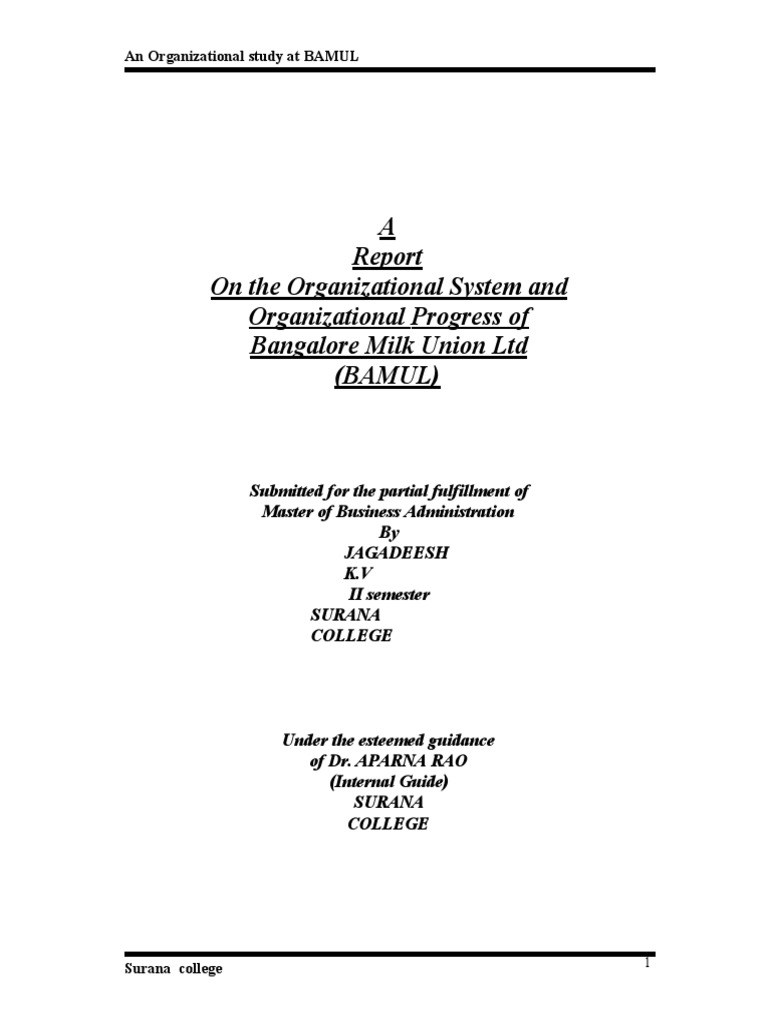 An Organizational study at BAMUL

A
Report
On the Organizational System and Organizational Progress of Bangalore Milk Union Ltd (BAMUL)

Submitted for the partial fulfillment of Master of Business Administration
By
JAGADEESH
K.V
II semester
SURANA
COLLEGE

Under the esteemed guidance of Dr. APARNA RAO
(Internal Guide)
SURANA
COLLEGE

Surana college
1